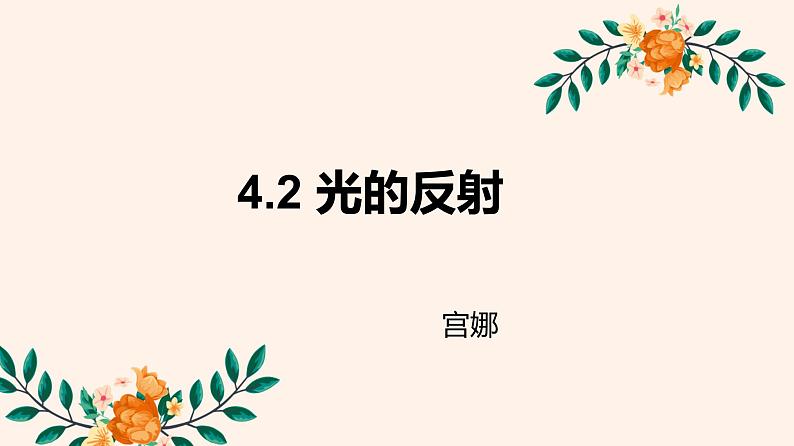 4.2 光的反射

宫娜